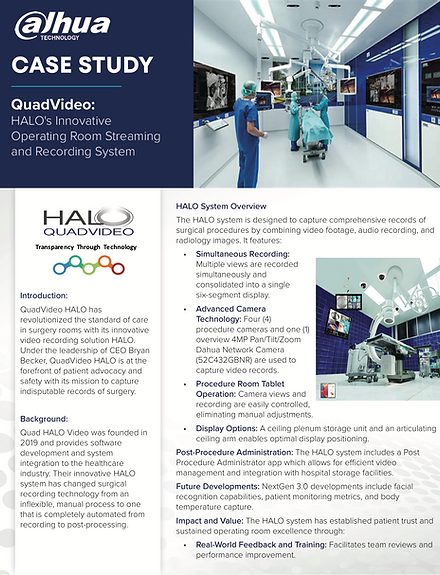 alhua
TECHNOLOGY

CASE STUDY

QuadVideo:
HALO's Innovative Operating Room Streaming and Recording System

HALO
QUADVIDEO
Transparency Through Technology

Introduction:
QuadVideo HALO has revolutionized the standard of care in surgery rooms with its innovative video recording solution HALO. Under the leadership of CEO Bryan Becker, QuadVideo HALO is at the forefront of patient advocacy and safety with its mission to capture indisputable records of surgery.

Background:
Quad HALO Video was founded in 2019 and provides software development and system integration to the healthcare industry. Their innovative HALO system has changed surgical recording technology from an inflexible, manual process to one that is completely automated from recording to post-processing.

HALO System Overview
The HALO system is designed to capture comprehensive records of surgical procedures by combining video footage, audio recording, and radiology images. It features:

• Simultaneous Recording: Multiple views are recorded simultaneously and consolidated into a single six-segment display.
• Advanced Camera Technology: Four (4) procedure cameras and one (1) overview 4MP Pan/Tilt/Zoom Dahua Network Camera (52C432GBNR) are used to capture video records.
• Procedure Room Tablet Operation: Camera views and recording are easily controlled, eliminating manual adjustments.
• Display Options: A ceiling plenum storage unit and an articulating ceiling arm enables optimal display positioning.

Post-Procedure Administration: The HALO system includes a Post Procedure Administrator app which allows for efficient video management and integration with hospital storage facilities.

Future Developments: NextGen 3.0 developments include facial recognition capabilities, patient monitoring metrics, and body temperature capture.

Impact and Value: The HALO system has established patient trust and sustained operating room excellence through:

• Real-World Feedback and Training: Facilitates team reviews and performance improvement.